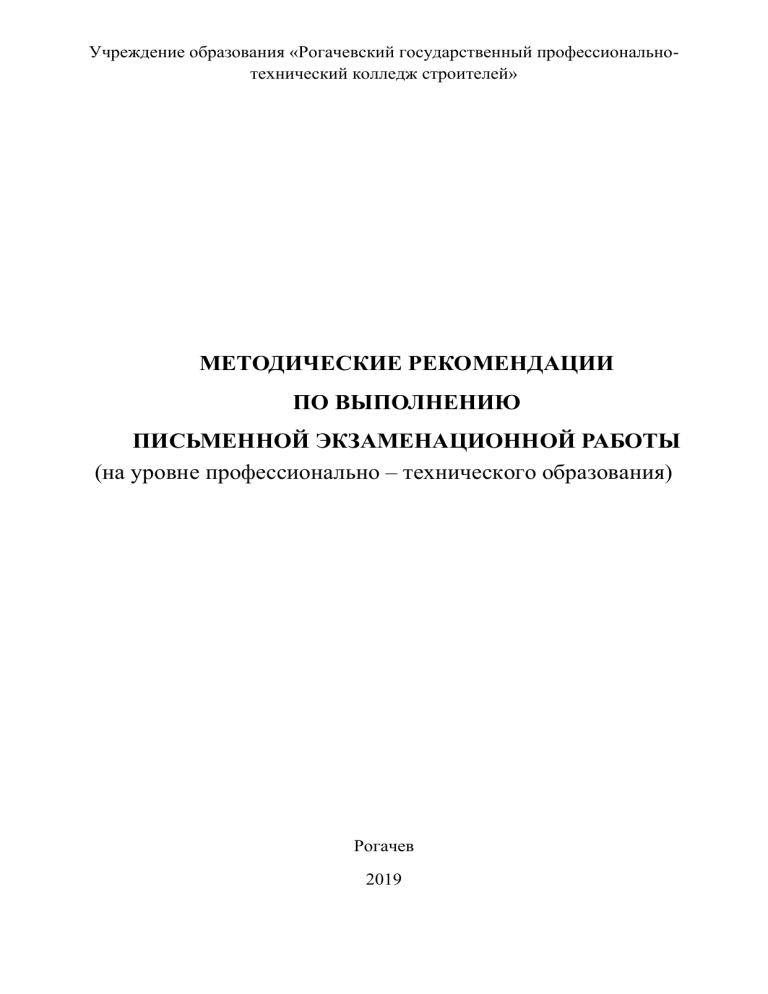 Учреждение образования «Рогачевский государственный профессионально-технический колледж строителей»

МЕТОДИЧЕСКИЕ РЕКОМЕНДАЦИИ
ПО ВЫПОЛНЕНИЮ
ПИСЬМЕННОЙ ЭКЗАМЕНАЦИОННОЙ РАБОТЫ
(на уровне профессионально – технического образования)

Рогачев

2019